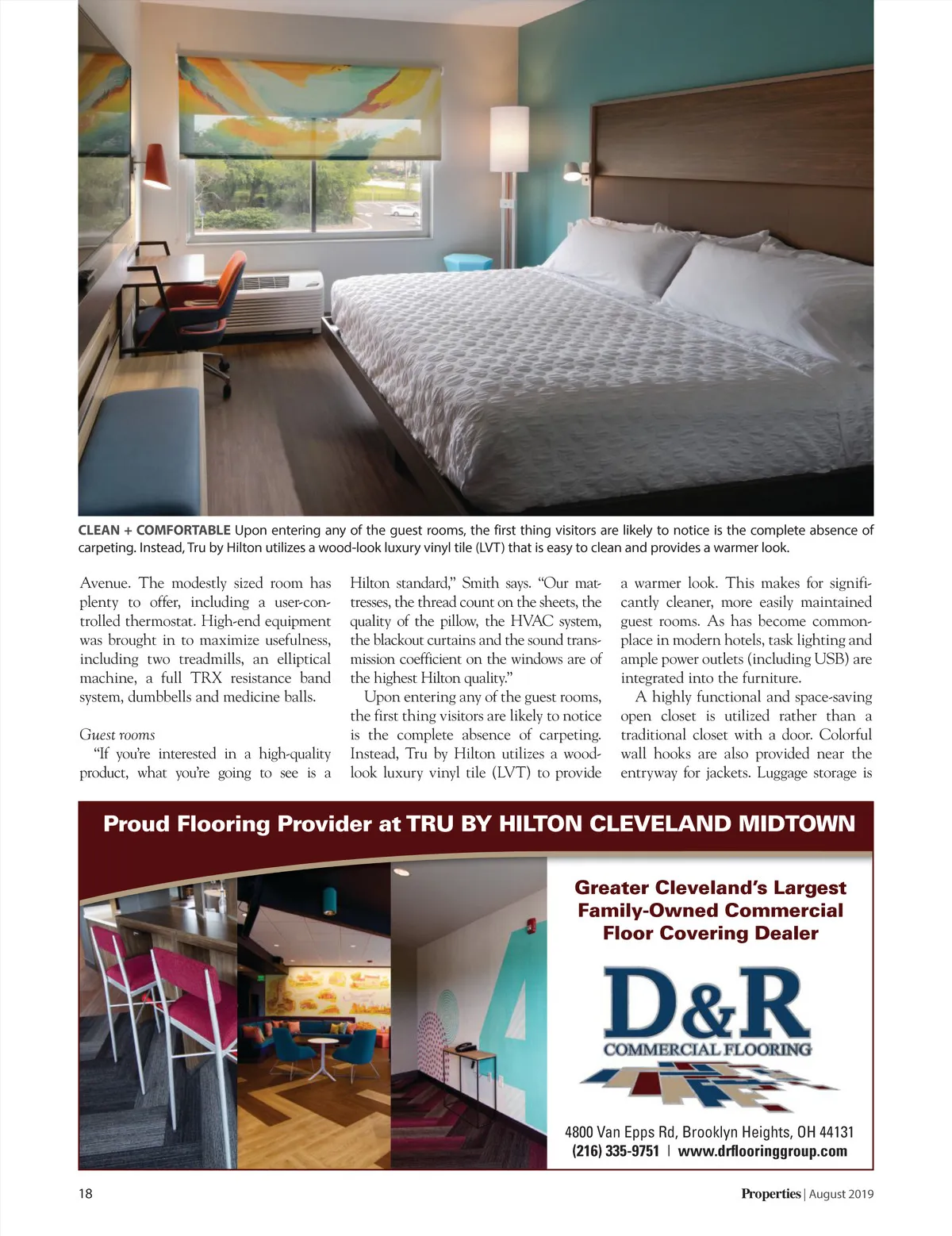 CLEAN + COMFORTABLE Upon entering any of the guest rooms, the first thing visitors are likely to notice is the complete absence of carpeting. Instead, Tru by Hilton utilizes a wood-look luxury vinyl tile (LVT) that is easy to clean and provides a warmer look.

Avenue. The modestly sized room has plenty to offer, including a user-controlled thermostat. High-end equipment was brought in to maximize usefulness, including two treadmills, an elliptical machine, a full TRX resistance band system, dumbbells and medicine balls.

Guest rooms

"If you're interested in a high-quality product, what you're going to see is a Hilton standard," Smith says. "Our mattresses, the thread count on the sheets, the quality of the pillow, the HVAC system, the blackout curtains and the sound transmission coefficient on the windows are of the highest Hilton quality."

Upon entering any of the guest rooms, the first thing visitors are likely to notice is the complete absence of carpeting. Instead, Tru by Hilton utilizes a wood-look luxury vinyl tile (LVT) to provide a warmer look. This makes for significantly cleaner, more easily maintained guest rooms. As has become commonplace in modern hotels, task lighting and ample power outlets (including USB) are integrated into the furniture.

A highly functional and space-saving open closet is utilized rather than a traditional closet with a door. Colorful wall hooks are also provided near the entryway for jackets. Luggage storage is

Proud Flooring Provider at TRU BY HILTON CLEVELAND MIDTOWN

Greater Cleveland's Largest Family-Owned Commercial Floor Covering Dealer

D&R
COMMERCIAL FLOORING

4800 Van Epps Rd, Brooklyn Heights, OH 44131
(216) 335-9751 | www.drflooringgroup.com

18

Properties | August 2019